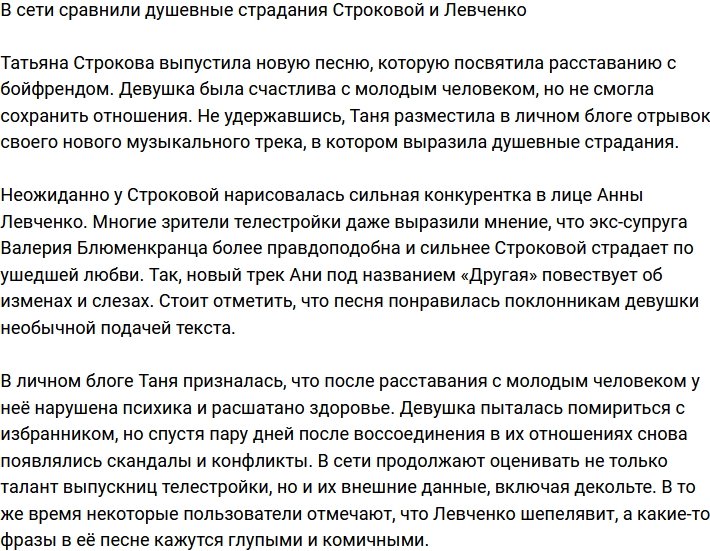 В сети сравнили душевные страдания Строковой и Левченко

Татьяна Строкова выпустила новую песню, которую посвятила расставанию с бойфрендом. Девушка была счастлива с молодым человеком, но не смогла сохранить отношения. Не удержавшись, Таня разместила в личном блоге отрывок своего нового музыкального трека, в котором выразила душевные страдания.

Неожиданно у Строковой нарисовалась сильная конкурентка в лице Анны Левченко. Многие зрители телестройки даже выразили мнение, что экс-супруга Валерия Блюменкранца более правдоподобна и сильнее Строковой страдает по ушедшей любви. Так, новый трек Ани под названием «Другая» повествует об изменах и слезах. Стоит отметить, что песня понравилась поклонникам девушки необычной подачей текста.

В личном блоге Таня призналась, что после расставания с молодым человеком у неё нарушена психика и расшатано здоровье. Девушка пыталась помириться с избранником, но спустя пару дней после воссоединения в их отношениях снова появлялись скандалы и конфликты. В сети продолжают оценивать не только талант выпускниц телестройки, но и их внешние данные, включая декольте. В то же время некоторые пользователи отмечают, что Левченко шепелявит, а какие-то фразы в её песне кажутся глупыми и комичными.